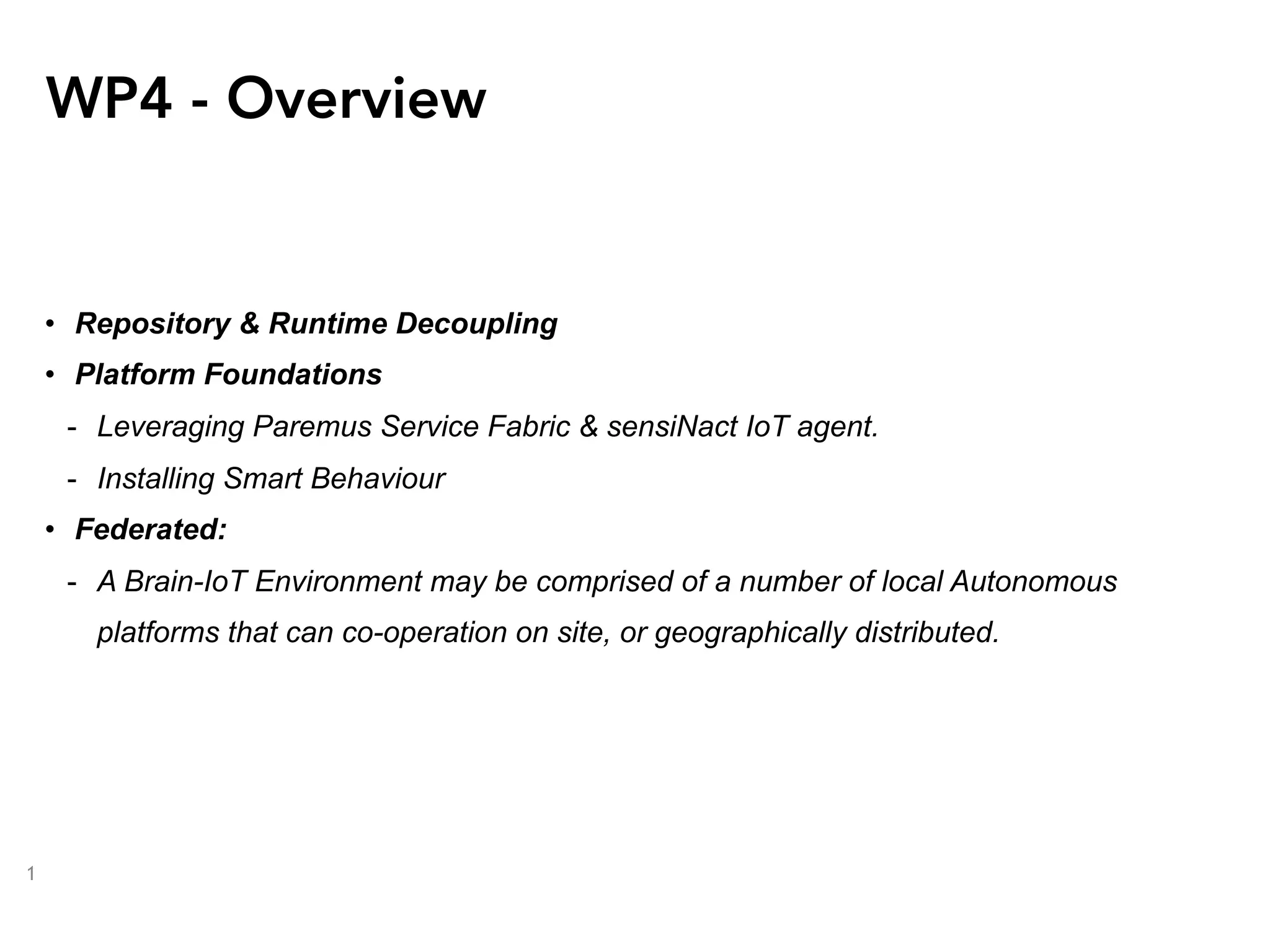 WP4 - Overview

• Repository & Runtime Decoupling
• Platform Foundations
- Leveraging Paremus Service Fabric & sensiNact IoT agent.
- Installing Smart Behaviour
• Federated:
- A Brain-IoT Environment may be comprised of a number of local Autonomous platforms that can co-operation on site, or geographically distributed.

1